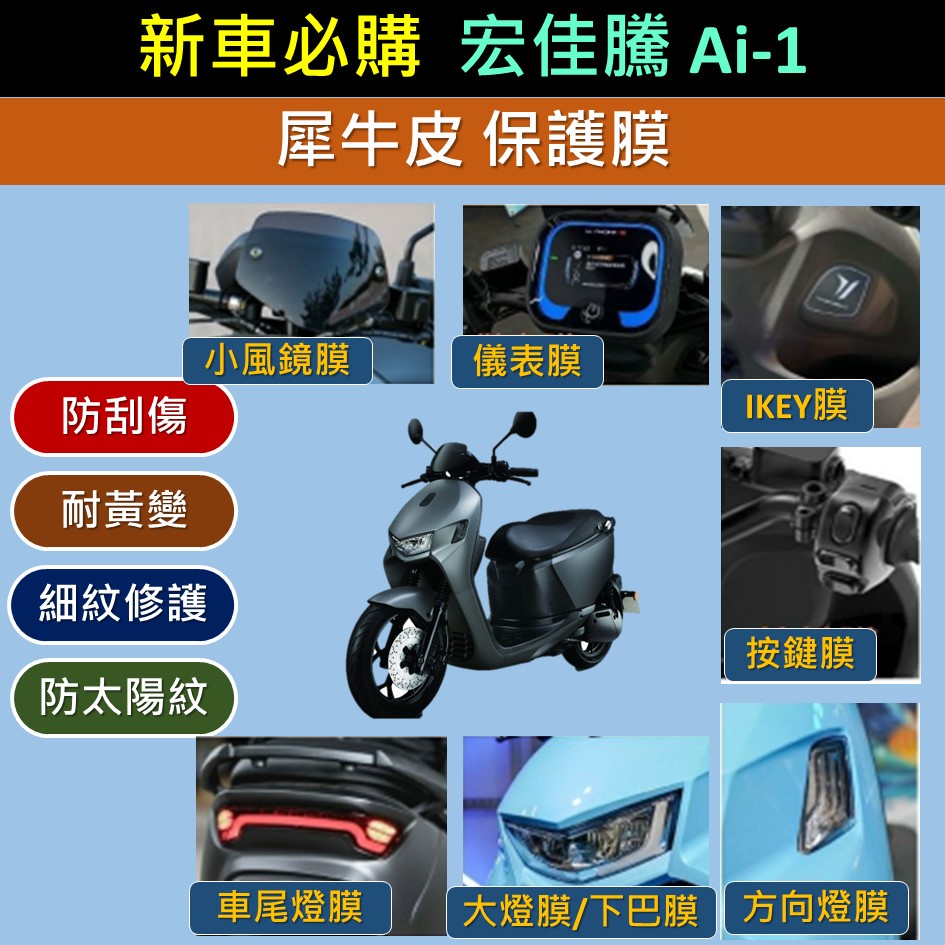 新車必購 宏佳騰 Ai-1

犀牛皮 保護膜

小風鏡膜

儀表膜

IKEY膜

防刮傷

耐黃變

細紋修護

防太陽紋

按鍵膜

車尾燈膜

大燈膜/下巴膜

方向燈膜